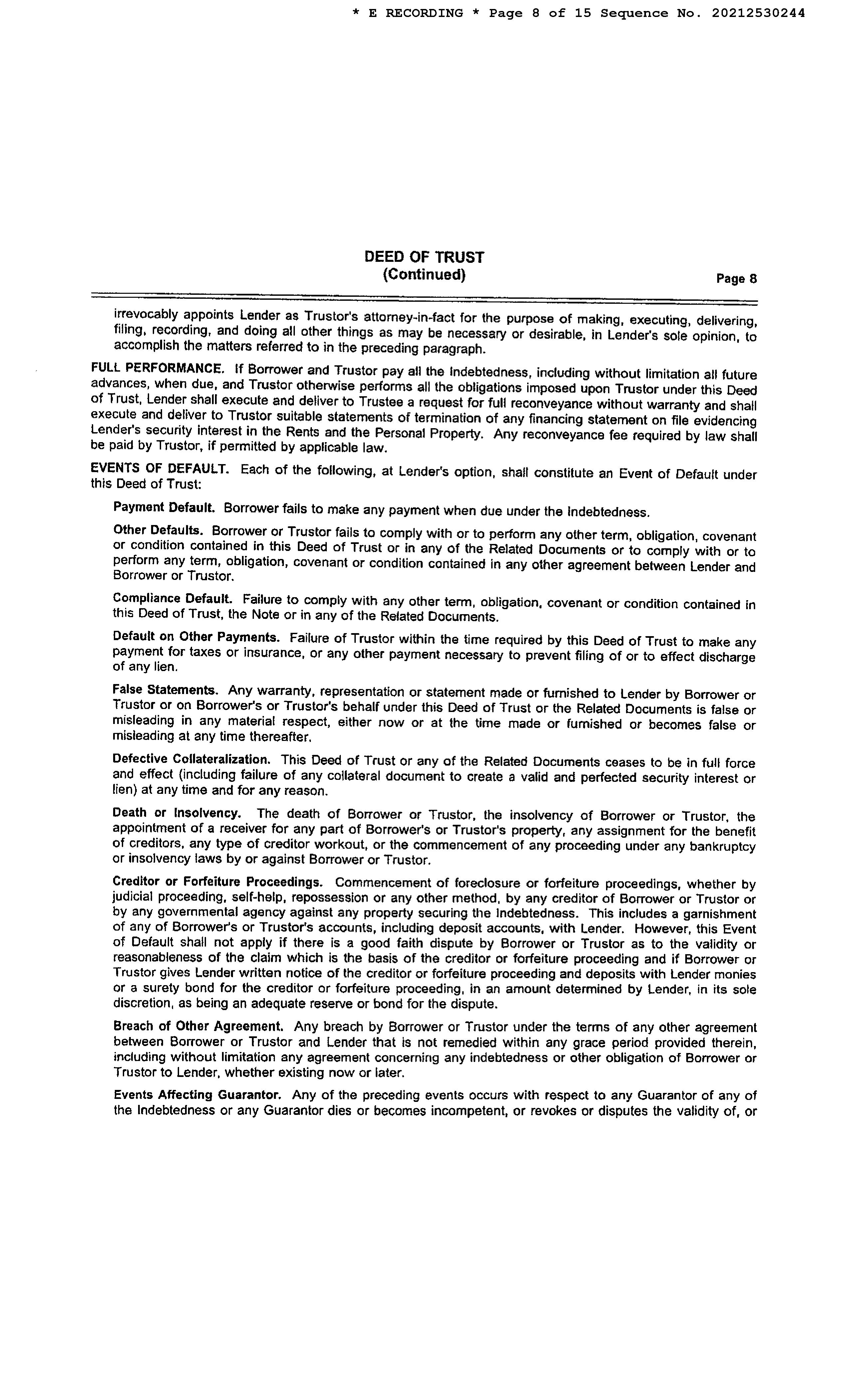 * E RECORDING * Page 8 of 15 Sequence No. 20212530244

DEED OF TRUST
(Continued)
Page 8

irrevocably appoints Lender as Trustor's attorney-in-fact for the purpose of making, executing, delivering, filing, recording, and doing all other things as may be necessary or desirable, in Lender's sole opinion, to accomplish the matters referred to in the preceding paragraph.

FULL PERFORMANCE. If Borrower and Trustor pay all the Indebtedness, including without limitation all future advances, when due, and Trustor otherwise performs all the obligations imposed upon Trustor under this Deed of Trust, Lender shall execute and deliver to Trustee a request for full reconveyance without warranty and shall execute and deliver to Trustor suitable statements of termination of any financing statement on file evidencing Lender's security interest in the Rents and the Personal Property. Any reconveyance fee required by law shall be paid by Trustor, if permitted by applicable law.

EVENTS OF DEFAULT. Each of the following, at Lender's option, shall constitute an Event of Default under this Deed of Trust:

Payment Default. Borrower fails to make any payment when due under the Indebtedness.

Other Defaults. Borrower or Trustor fails to comply with or to perform any other term, obligation, covenant or condition contained in this Deed of Trust or in any of the Related Documents or to comply with or to perform any term, obligation, covenant or condition contained in any other agreement between Lender and Borrower or Trustor.

Compliance Default. Failure to comply with any other term, obligation, covenant or condition contained in this Deed of Trust, the Note or in any of the Related Documents.

Default on Other Payments. Failure of Trustor within the time required by this Deed of Trust to make any payment for taxes or insurance, or any other payment necessary to prevent filing of or to effect discharge of any lien.

False Statements. Any warranty, representation or statement made or furnished to Lender by Borrower or Trustor or on Borrower's or Trustor's behalf under this Deed of Trust or the Related Documents is false or misleading in any material respect, either now or at the time made or furnished or becomes false or misleading at any time thereafter.

Defective Collateralization. This Deed of Trust or any of the Related Documents ceases to be in full force and effect (including failure of any collateral document to create a valid and perfected security interest or lien) at any time and for any reason.

Death or Insolvency. The death of Borrower or Trustor, the insolvency of Borrower or Trustor, the appointment of a receiver for any part of Borrower's or Trustor's property, any assignment for the benefit of creditors, any type of creditor workout, or the commencement of any proceeding under any bankruptcy or insolvency laws by or against Borrower or Trustor.

Creditor or Forfeiture Proceedings. Commencement of foreclosure or forfeiture proceedings, whether by judicial proceeding, self-help, repossession or any other method, by any creditor of Borrower or Trustor or by any governmental agency against any property securing the Indebtedness. This includes a garnishment of any of Borrower's or Trustor's accounts, including deposit accounts, with Lender. However, this Event of Default shall not apply if there is a good faith dispute by Borrower or Trustor as to the validity or reasonableness of the claim which is the basis of the creditor or forfeiture proceeding and if Borrower or Trustor gives Lender written notice of the creditor or forfeiture proceeding and deposits with Lender monies or a surety bond for the creditor or forfeiture proceeding, in an amount determined by Lender, in its sole discretion, as being an adequate reserve or bond for the dispute.

Breach of Other Agreement. Any breach by Borrower or Trustor under the terms of any other agreement between Borrower or Trustor and Lender that is not remedied within any grace period provided therein, including without limitation any agreement concerning any indebtedness or other obligation of Borrower or Trustor to Lender, whether existing now or later.

Events Affecting Guarantor. Any of the preceding events occurs with respect to any Guarantor of any of the Indebtedness or any Guarantor dies or becomes incompetent, or revokes or disputes the validity of, or